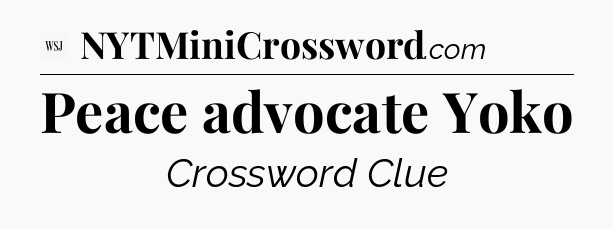 WSJ NYTMiniCrossword.com

Peace advocate Yoko

Crossword Clue